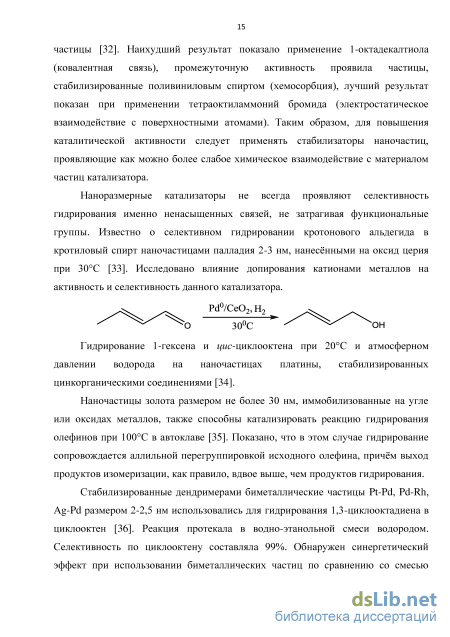 15

частицы [32]. Наихудший результат показало применение 1-октадекалтиола (ковалентная связь), промежуточную активность проявила частицы, стабилизированные поливиниловым спиртом (хемосорбция), лучший результат показан при применении тетраоктиламмоний бромида (электростатическое взаимодействие с поверхностными атомами). Таким образом, для повышения каталитической активности следует применять стабилизаторы наночастиц, проявляющие как можно более слабое химическое взаимодействие с материалом частиц катализатора.

Наноразмерные катализаторы не всегда проявляют селективность гидрирования именно ненасыщенных связей, не затрагивая функциональные группы. Известно о селективном гидрировании кротонового альдегида в кротиловый спирт наночастицами палладия 2-3 нм, нанесёнными на оксид церия при 30°C [33]. Исследовано влияние допирования катионами металлов на активность и селективность данного катализатора.

O $Pd^0/CeO_2, H_2$ $30^0C$ OH

Гидрирование 1-гексена и цис-циклооктена при 20°C и атмосферном давлении водорода на наночастицах платины, стабилизированных цинкорганическими соединениями [34].

Наночастицы золота размером не более 30 нм, иммобилизованные на угле или оксидах металлов, также способны катализировать реакцию гидрирования олефинов при 100°C в автоклаве [35]. Показано, что в этом случае гидрирование сопровождается аллильной перегруппировкой исходного олефина, причём выход продуктов изомеризации, как правило, вдвое выше, чем продуктов гидрирования.

Стабилизированные дендримерами биметаллические частицы Pt-Pd, Pd-Rh, Ag-Pd размером 2-2,5 нм использовались для гидрирования 1,3-циклооктадиена в циклооктен [36]. Реакция протекала в водно-этанольной смеси водородом. Селективность по циклооктену составляла 99%. Обнаружен синергетический эффект при использовании биметаллических частиц по сравнению со смесью

dsLib.net
библиотека диссертаций